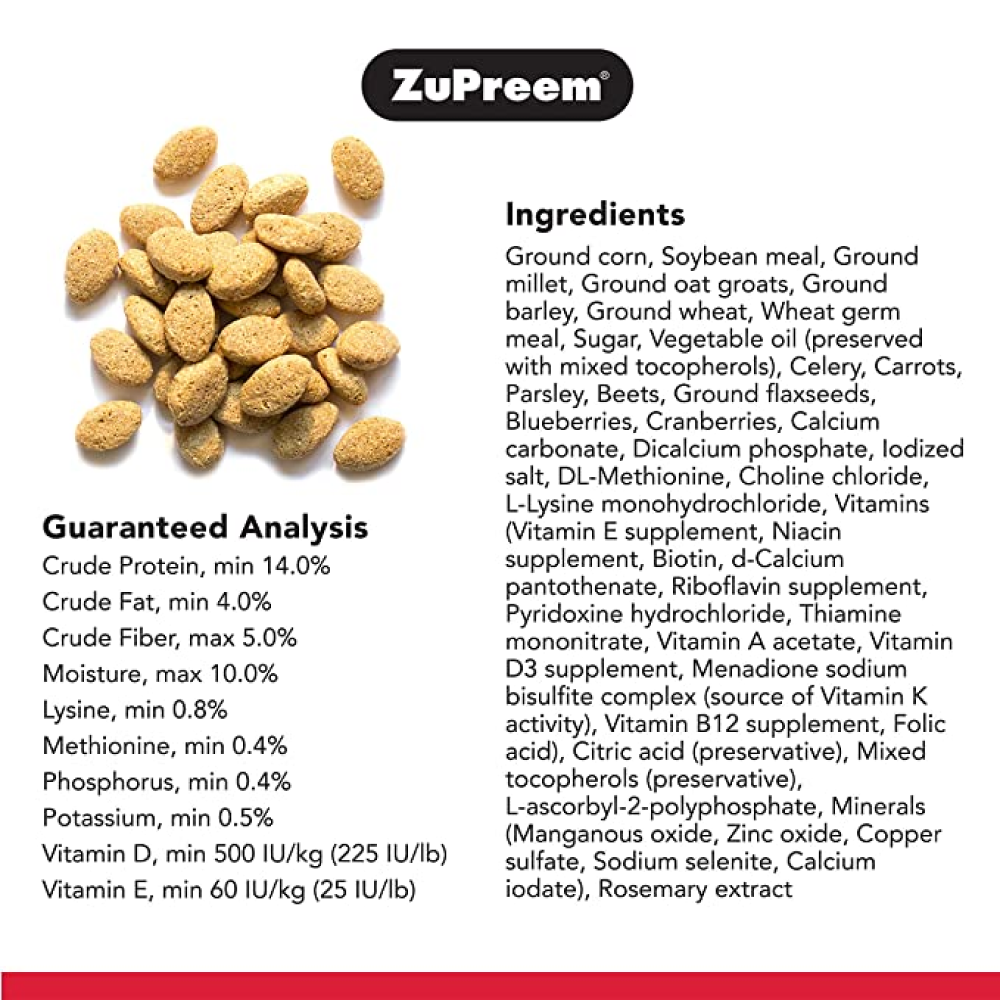 ZuPreem®

Guaranteed Analysis
Crude Protein, min 14.0%
Crude Fat, min 4.0%
Crude Fiber, max 5.0%
Moisture, max 10.0%
Lysine, min 0.8%
Methionine, min 0.4%
Phosphorus, min 0.4%
Potassium, min 0.5%
Vitamin D, min 500 IU/kg (225 IU/lb)
Vitamin E, min 60 IU/kg (25 IU/lb)

Ingredients
Ground corn, Soybean meal, Ground millet, Ground oat groats, Ground barley, Ground wheat, Wheat germ meal, Sugar, Vegetable oil (preserved with mixed tocopherols), Celery, Carrots, Parsley, Beets, Ground flaxseeds, Blueberries, Cranberries, Calcium carbonate, Dicalcium phosphate, Iodized salt, DL-Methionine, Choline chloride, L-Lysine monohydrochloride, Vitamins (Vitamin E supplement, Niacin supplement, Biotin, d-Calcium pantothenate, Riboflavin supplement, Pyridoxine hydrochloride, Thiamine mononitrate, Vitamin A acetate, Vitamin D3 supplement, Menadione sodium bisulfite complex (source of Vitamin K activity), Vitamin B12 supplement, Folic acid), Citric acid (preservative), Mixed tocopherols (preservative), L-ascorbyl-2-polyphosphate, Minerals (Manganous oxide, Zinc oxide, Copper sulfate, Sodium selenite, Calcium iodate), Rosemary extract